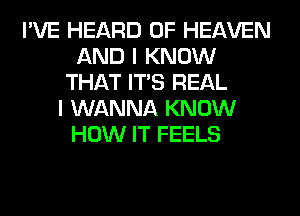 I'VE HEARD OF HEAVEN
AND I KNOW
THAT IT'S REAL
I WANNA KNOW
HOW IT FEELS